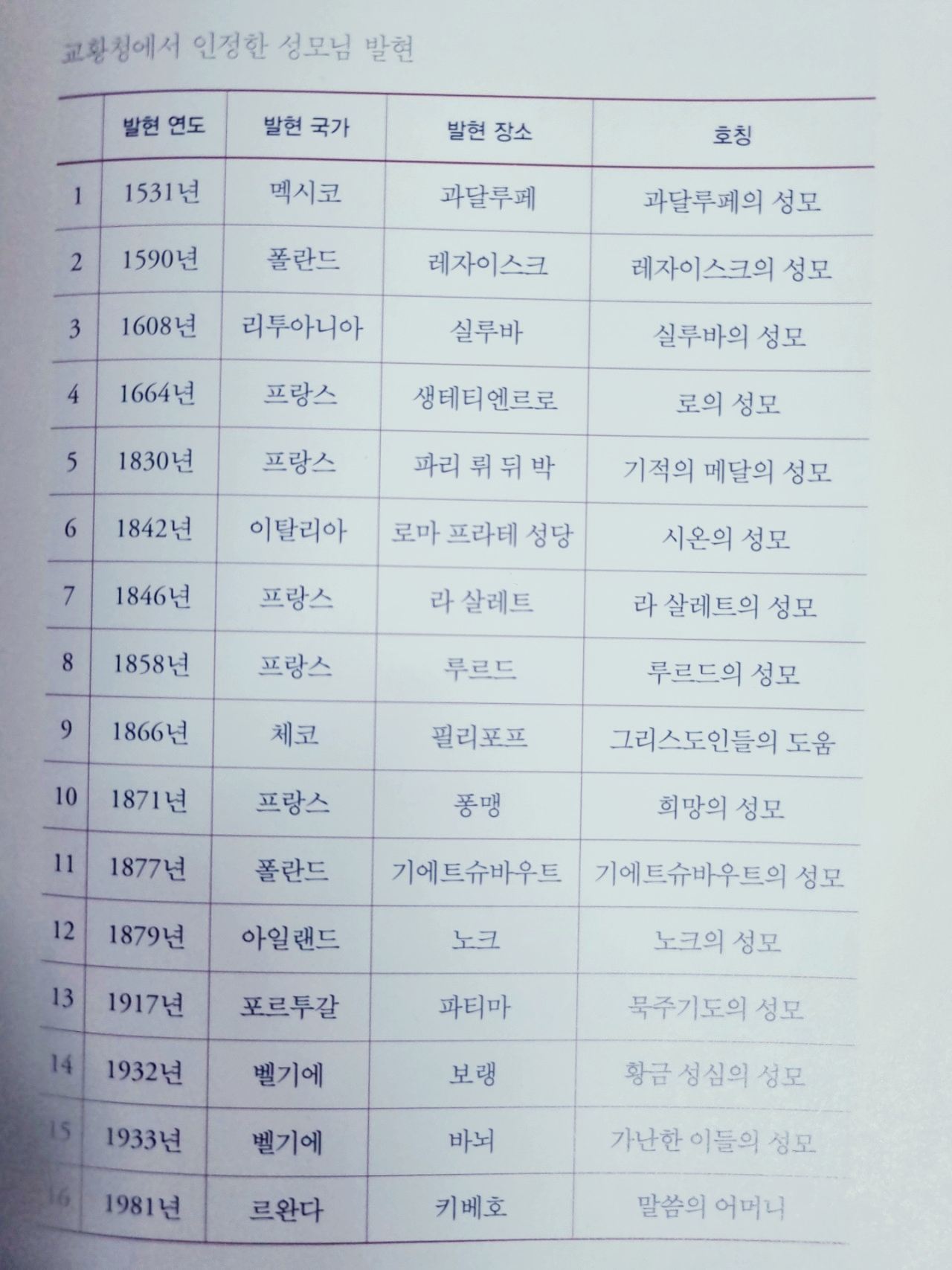 교황청에서 인정한 성모님 발현

| | 발현 연도 | 발현 국가 | 발현 장소 | 호칭 |
|---|---|---|---|---|
| 1 | 1531년 | 멕시코 | 과달루페 | 과달루페의 성모 |
| 2 | 1590년 | 폴란드 | 레자이스크 | 레자이스크의 성모 |
| 3 | 1608년 | 리투아니아 | 실루바 | 실루바의 성모 |
| 4 | 1664년 | 프랑스 | 생테티엔르로 | 로의 성모 |
| 5 | 1830년 | 프랑스 | 파리 뤼 뒤 박 | 기적의 메달의 성모 |
| 6 | 1842년 | 이탈리아 | 로마 프라테 성당 | 시온의 성모 |
| 7 | 1846년 | 프랑스 | 라 살레트 | 라 살레트의 성모 |
| 8 | 1858년 | 프랑스 | 루르드 | 루르드의 성모 |
| 9 | 1866년 | 체코 | 필리포프 | 그리스도인들의 도움 |
| 10 | 1871년 | 프랑스 | 퐁맹 | 희망의 성모 |
| 11 | 1877년 | 폴란드 | 기에트슈바우트 | 기에트슈바우트의 성모 |
| 12 | 1879년 | 아일랜드 | 노크 | 노크의 성모 |
| 13 | 1917년 | 포르투갈 | 파티마 | 묵주기도의 성모 |
| 14 | 1932년 | 벨기에 | 보랭 | 황금 성심의 성모 |
| 15 | 1933년 | 벨기에 | 바뇌 | 가난한 이들의 성모 |
| 16 | 1981년 | 르완다 | 키베호 | 말씀의 어머니 |